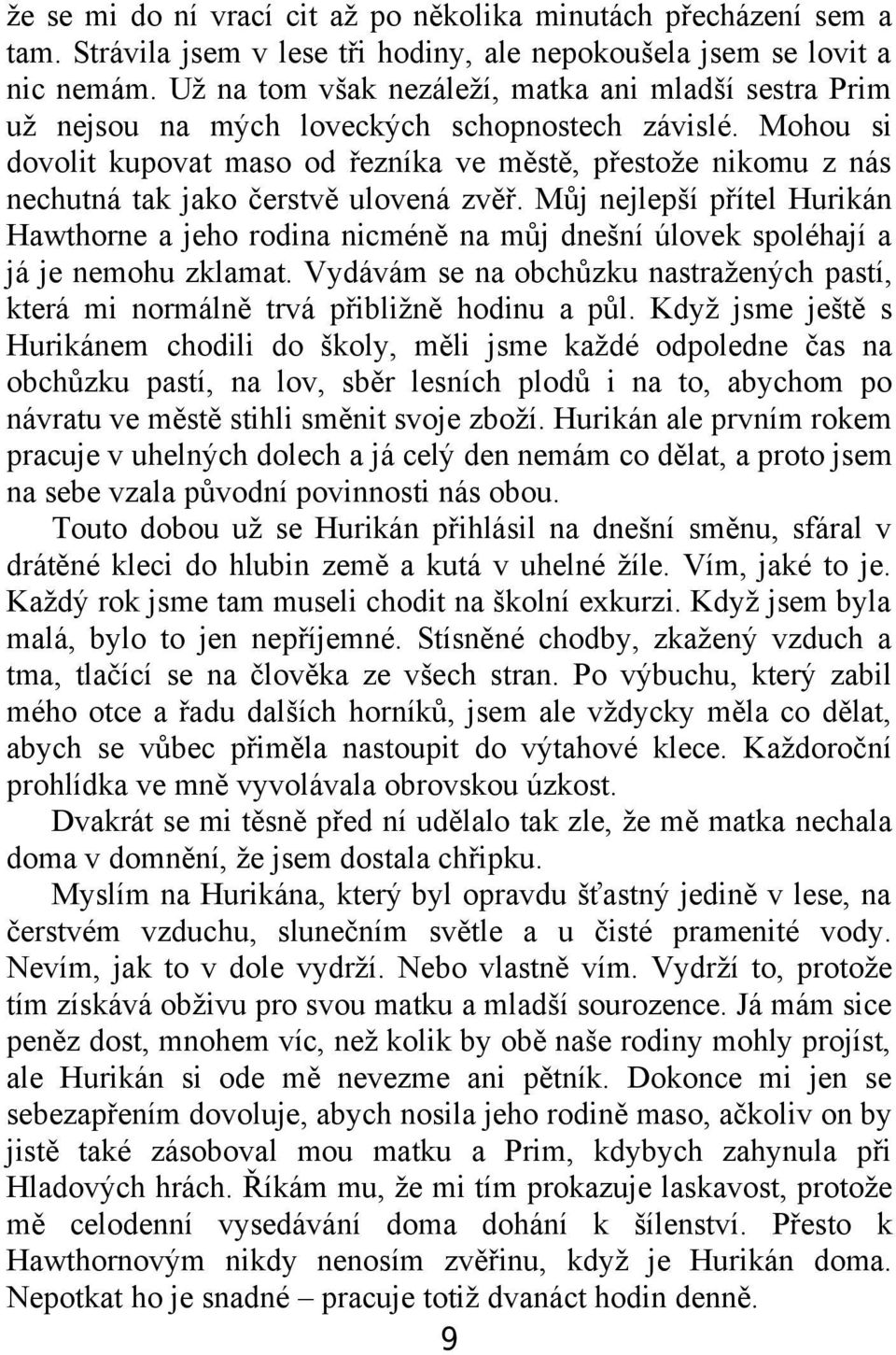 že se mi do ní vrací cit až po několika minutách přecházení sem a tam. Strávila jsem v lese tři hodiny, ale nepokoušela jsem se lovit a nic nemám. Už na tom však nezáleží, matka ani mladší sestra Prim už nejsou na mých loveckých schopnostech závislé. Mohou si dovolit kupovat maso od řezníka ve městě, přestože nikomu z nás nechutná tak jako čerstvě ulovená zvěř. Můj nejlepší přítel Hurikán Hawthorne a jeho rodina nicméně na můj dnešní úlovek spoléhají a já je nemohu zklamat. Vydávám se na obchůzku nastražených pastí, která mi normálně trvá přibližně hodinu a půl. Když jsme ještě s Hurikánem chodili do školy, měli jsme každé odpoledne čas na obchůzku pastí, na lov, sběr lesních plodů i na to, abychom po návratu ve městě stihli směnit svoje zboží. Hurikán ale prvním rokem pracuje v uhelných dolech a já celý den nemám co dělat, a proto jsem na sebe vzala původní povinnosti nás obou.

Touto dobou už se Hurikán přihlásil na dnešní směnu, sfáral v drátěné kleci do hlubin země a kutá v uhelné žíle. Vím, jaké to je. Každý rok jsme tam museli chodit na školní exkurzi. Když jsem byla malá, bylo to jen nepříjemné. Stísněné chodby, zkažený vzduch a tma, tlačící se na člověka ze všech stran. Po výbuchu, který zabil mého otce a řadu dalších horníků, jsem ale vždycky měla co dělat, abych se vůbec přiměla nastoupit do výtahové klece. Každoroční prohlídka ve mně vyvolávala obrovskou úzkost.

Dvakrát se mi těsně před ní udělalo tak zle, že mě matka nechala doma v domnění, že jsem dostala chřipku.

Myslím na Hurikána, který byl opravdu šťastný jedině v lese, na čerstvém vzduchu, slunečním světle a u čisté pramenité vody. Nevím, jak to v dole vydrží. Nebo vlastně vím. Vydrží to, protože tím získává obživu pro svou matku a mladší sourozence. Já mám sice peněz dost, mnohem víc, než kolik by obě naše rodiny mohly projíst, ale Hurikán si ode mě nevezme ani pětník. Dokonce mi jen se sebezapřením dovoluje, abych nosila jeho rodině maso, ačkoliv on by jistě také zásoboval mou matku a Prim, kdybych zahynula při Hladových hrách. Říkám mu, že mi tím prokazuje laskavost, protože mě celodenní vysedávání doma dohání k šílenství. Přesto k Hawthornovým nikdy nenosím zvěřinu, když je Hurikán doma. Nepotkat ho je snadné – pracuje totiž dvanáct hodin denně.

9